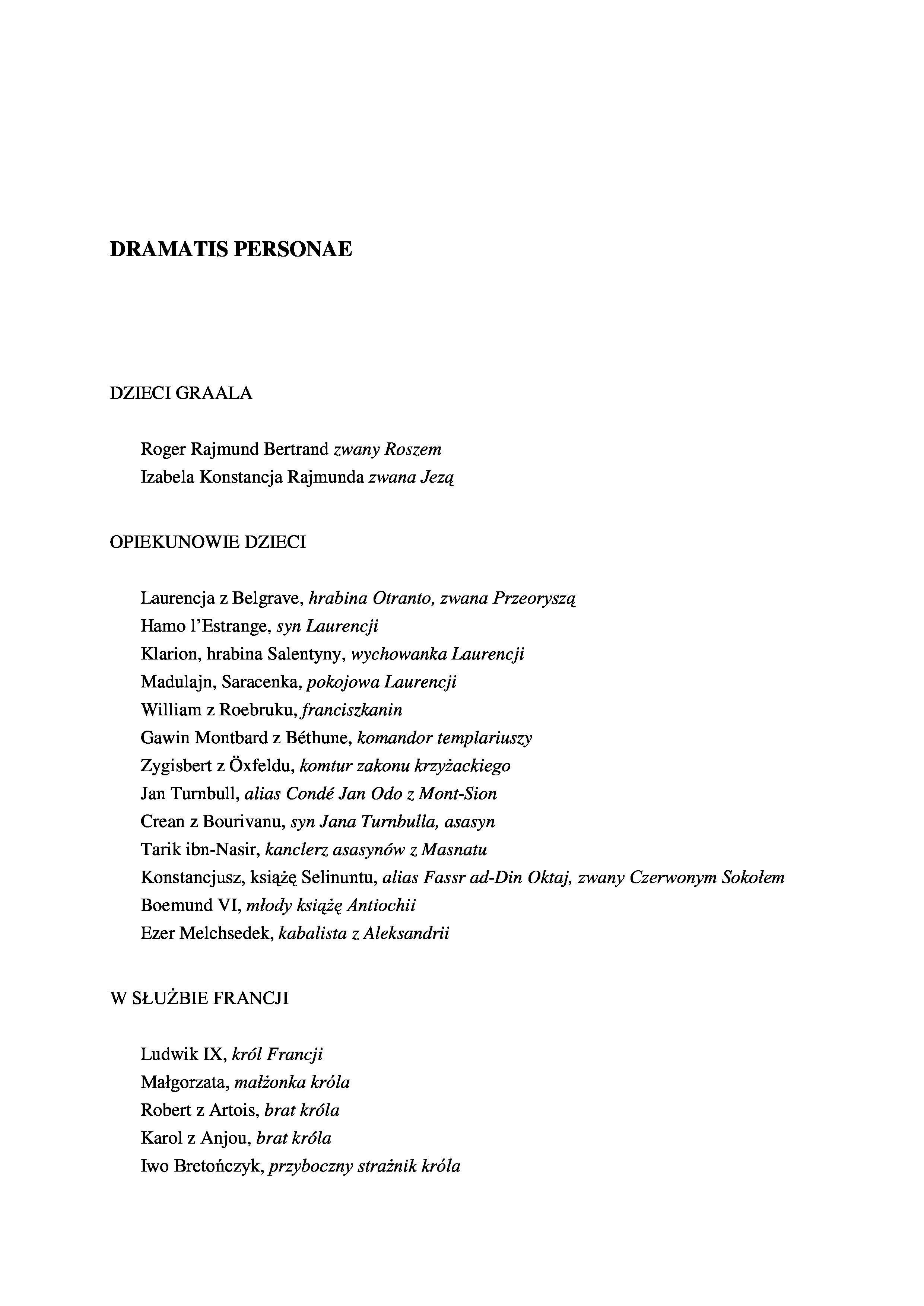 DRAMATIS PERSONAE

DZIECI GRAALA

Roger Rajmund Bertrand zwany Roszem
Izabela Konstancja Rajmunda zwana Jezą

OPIEKUNOWIE DZIECI

Laurencja z Belgrave, hrabina Otranto, zwana Przeoryszą
Hamo l'Estrange, syn Laurencji
Klarion, hrabina Salentyny, wychowanka Laurencji
Madulajn, Saracenka, pokojowa Laurencji
William z Roebruku, franciszkanin
Gawin Montbard z Béthune, komandor templariuszy
Zygisbert z Öxfeldu, komtur zakonu krzyżackiego
Jan Turnbull, alias Condé Jan Odo z Mont-Sion
Crean z Bourivanu, syn Jana Turnbulla, asasyn
Tarik ibn-Nasir, kanclerz asasynów z Masnatu
Konstancjusz, książę Selinuntu, alias Fassr ad-Din Oktaj, zwany Czerwonym Sokołem
Boemund VI, młody książę Antiochii
Ezer Melchsedek, kabalista z Aleksandrii

W SŁUŻBIE FRANCJI

Ludwik IX, król Francji
Małgorzata, małżonka króla
Robert z Artois, brat króla
Karol z Anjou, brat króla
Iwo Bretończyk, przyboczny strażnik króla